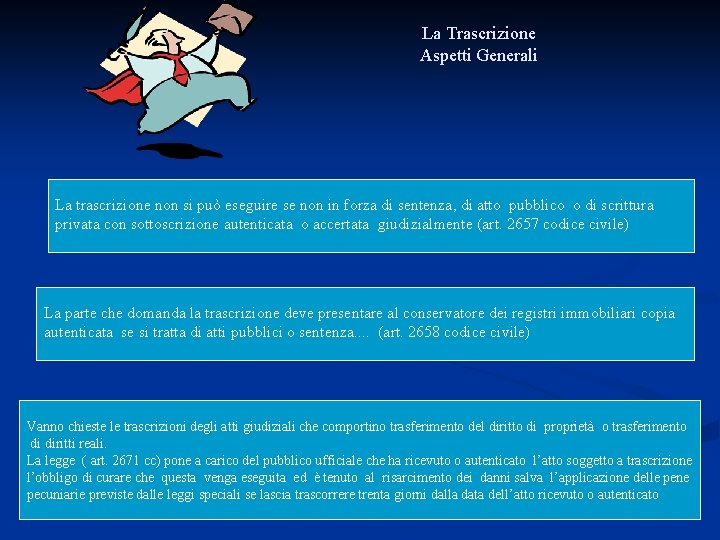 La Trascrizione
Aspetti Generali

La trascrizione non si può eseguire se non in forza di sentenza, di atto pubblico o di scrittura privata con sottoscrizione autenticata o accertata giudizialmente (art. 2657 codice civile)

La parte che domanda la trascrizione deve presentare al conservatore dei registri immobiliari copia autenticata se si tratta di atti pubblici o sentenza.... (art. 2658 codice civile)

Vanno chieste le trascrizioni degli atti giudiziali che comportino trasferimento del diritto di proprietà o trasferimento di diritti reali.
La legge ( art. 2671 cc) pone a carico del pubblico ufficiale che ha ricevuto o autenticato l'atto soggetto a trascrizione l'obbligo di curare che questa venga eseguita ed è tenuto al risarcimento dei danni salva l'applicazione delle pene pecuniarie previste dalle leggi speciali se lascia trascorrere trenta giorni dalla data dell'atto ricevuto o autenticato